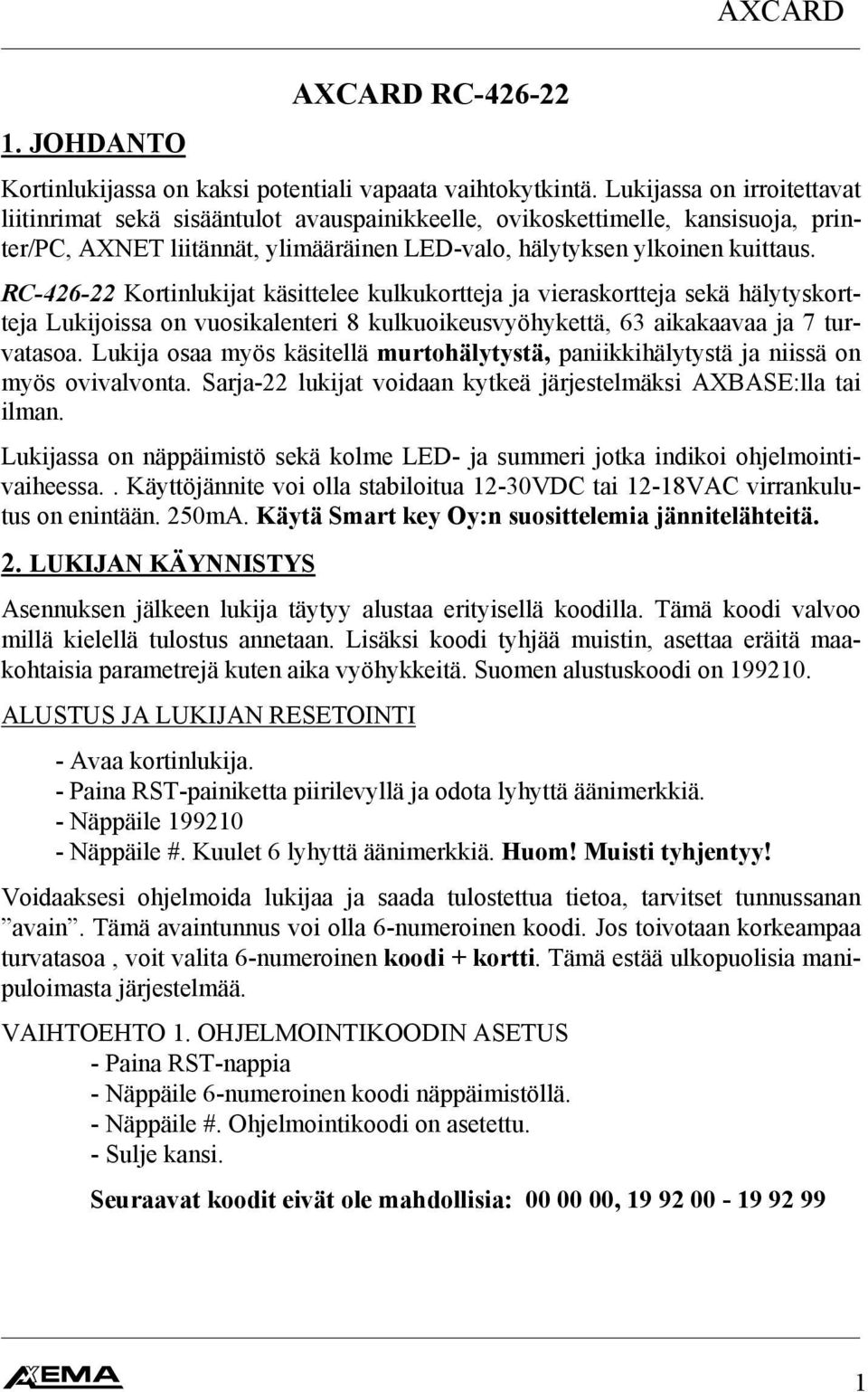 AXCARD

AXCARD RC-426-22

1. JOHDANTO

Kortinlukijassa on kaksi potentiali vapaata vaihtokytkintä. Lukijassa on irroitettavat liitinrimat sekä sisääntulot avauspainikkeelle, ovikoskettimelle, kansisuoja, printer/PC, AXNET liitännät, ylimääräinen LED-valo, hälytyksen ylkoinen kuittaus.

RC-426-22 Kortinlukijat käsittelee kulkukortteja ja vieraskortteja sekä hälytyskortteja Lukijoissa on vuosikalenteri 8 kulkuoikeusvyöhykettä, 63 aikakaavaa ja 7 turvatasoa. Lukija osaa myös käsitellä murtohälytystä, paniikkihälytystä ja niissä on myös ovivalvonta. Sarja-22 lukijat voidaan kytkeä järjestelmäksi AXBASE:lla tai ilman.

Lukijassa on näppäimistö sekä kolme LED- ja summeri jotka indikoi ohjelmointivaiheessa.. Käyttöjännite voi olla stabiloitua 12-30VDC tai 12-18VAC virrankulutus on enintään. 250mA. Käytä Smart key Oy:n suosittelemia jännitelähteitä.

2. LUKIJAN KÄYNNISTYS

Asennuksen jälkeen lukija täytyy alustaa erityisellä koodilla. Tämä koodi valvoo millä kielellä tulostus annetaan. Lisäksi koodi tyhjää muistin, asettaa eräitä maakohtaisia parametrejä kuten aika vyöhykkeitä. Suomen alustuskoodi on 199210.

ALUSTUS JA LUKIJAN RESETOINTI

- Avaa kortinlukija.
- Paina RST-painiketta piirilevyllä ja odota lyhyttä äänimerkkiä.
- Näppäile 199210
- Näppäile #. Kuulet 6 lyhyttä äänimerkkiä. Huom! Muisti tyhjentyy!

Voidaaksesi ohjelmoida lukijaa ja saada tulostettua tietoa, tarvitset tunnussanan ”avain”. Tämä avaintunnus voi olla 6-numeroinen koodi. Jos toivotaan korkeampaa turvatasoa , voit valita 6-numeroinen koodi + kortti. Tämä estää ulkopuolisia manipuloimasta järjestelmää.

VAIHTOEHTO 1. OHJELMOINTIKOODIN ASETUS
- Paina RST-nappia
- Näppäile 6-numeroinen koodi näppäimistöllä.
- Näppäile #. Ohjelmointikoodi on asetettu.
- Sulje kansi.

Seuraavat koodit eivät ole mahdollisia: 00 00 00, 19 92 00 - 19 92 99

AXEMA

1